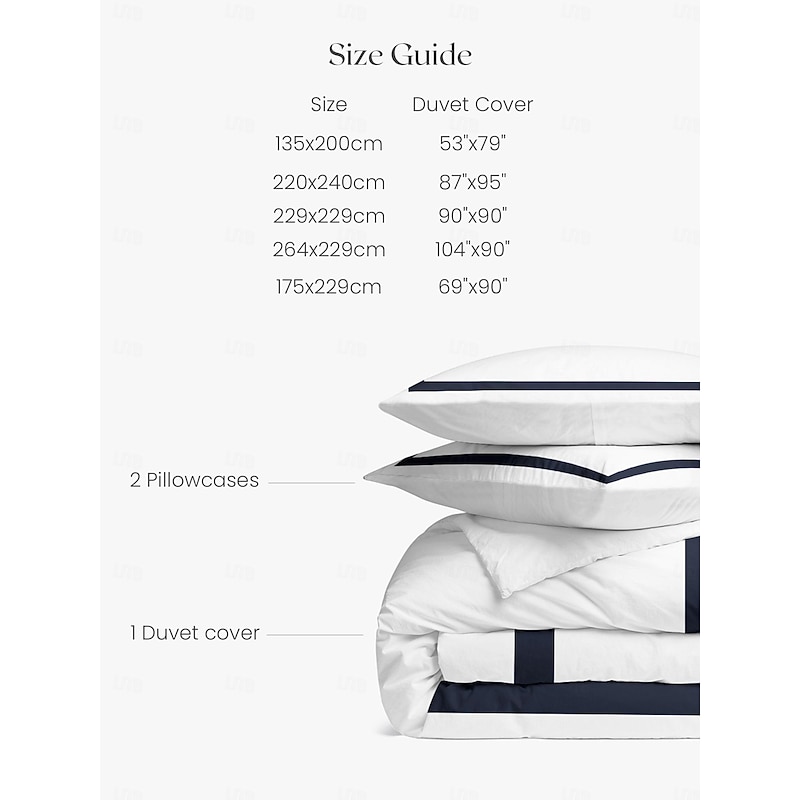 Size Guide

| Size | Duvet Cover |
|---|---|
| 135x200cm | 53"x79" |
| 220x240cm | 87"x95" |
| 229x229cm | 90"x90" |
| 264x229cm | 104"x90" |
| 175x229cm | 69"x90" |

2 Pillowcases

1 Duvet cover